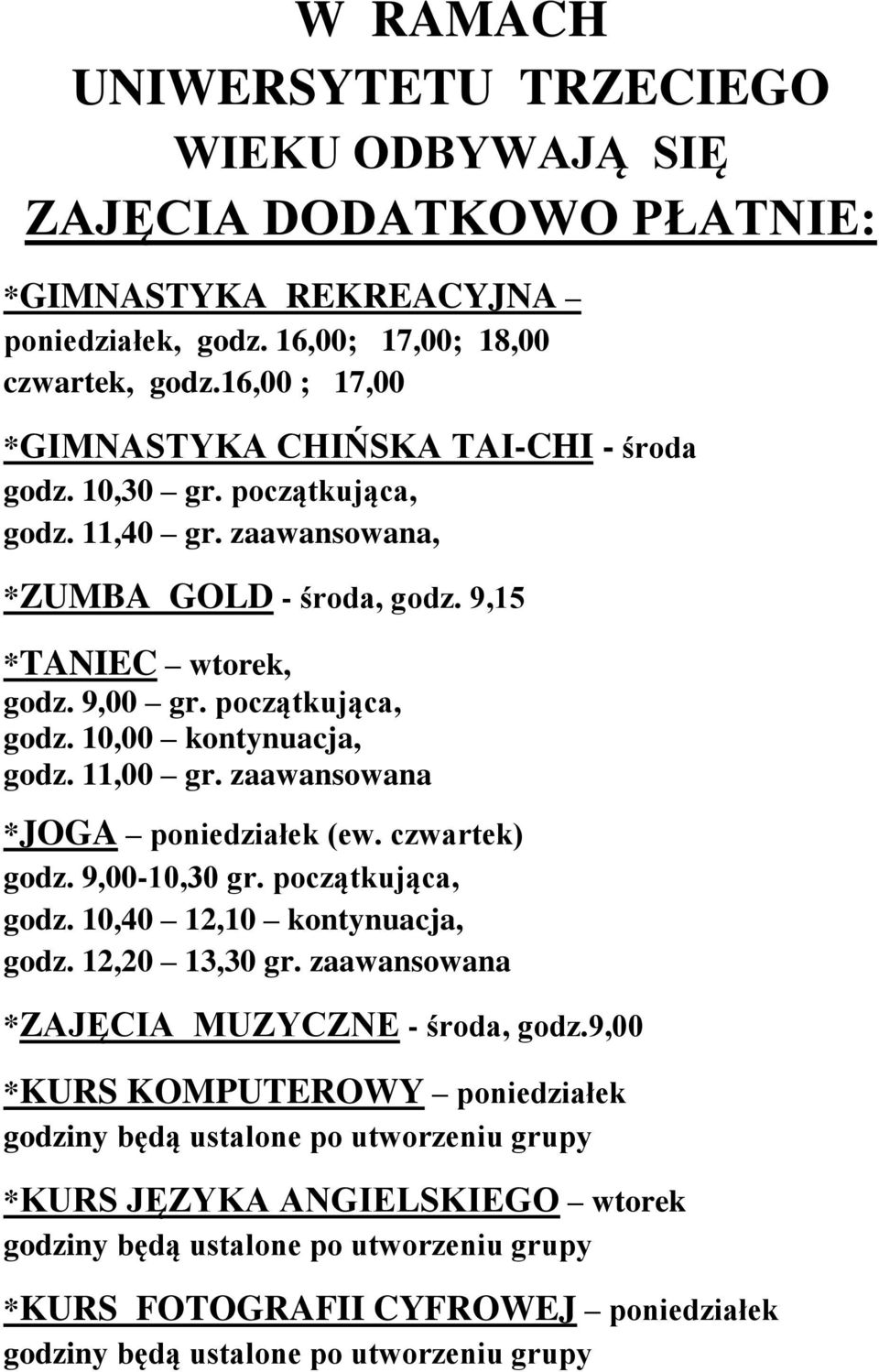 W RAMACH
UNIWERSYTETU TRZECIEGO
WIEKU ODBYWAJĄ SIĘ
ZAJĘCIA DODATKOWO PŁATNIE:

*GIMNASTYKA REKREACYJNA –
poniedziałek, godz. 16,00; 17,00; 18,00
czwartek, godz.16,00 ; 17,00

*GIMNASTYKA CHIŃSKA TAI-CHI - środa
godz. 10,30 – gr. początkująca,
godz. 11,40 – gr. zaawansowana,

*ZUMBA GOLD - środa, godz. 9,15

*TANIEC – wtorek,
godz. 9,00 – gr. początkująca,
godz. 10,00 – kontynuacja,
godz. 11,00 – gr. zaawansowana

*JOGA – poniedziałek (ew. czwartek)
godz. 9,00-10,30 gr. początkująca,
godz. 10,40 – 12,10 – kontynuacja,
godz. 12,20 – 13,30 gr. zaawansowana

*ZAJĘCIA MUZYCZNE - środa, godz.9,00

*KURS KOMPUTEROWY – poniedziałek
godziny będą ustalone po utworzeniu grupy

*KURS JĘZYKA ANGIELSKIEGO – wtorek
godziny będą ustalone po utworzeniu grupy

*KURS FOTOGRAFII CYFROWEJ – poniedziałek
godziny będą ustalone po utworzeniu grupy